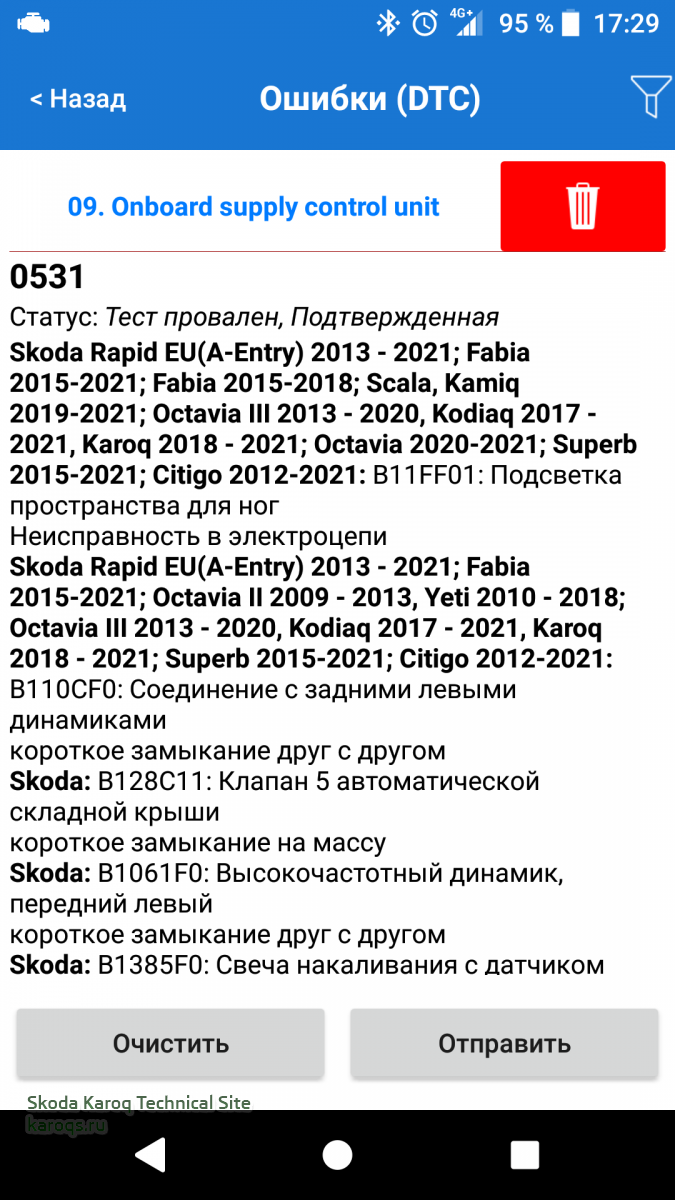 4G+ 95 % 17:29

< Назад

Ошибки (DTC)

09. Onboard supply control unit

0531

Статус: Тест провален, Подтвержденная

Skoda Rapid EU(A-Entry) 2013 - 2021; Fabia 2015-2021; Fabia 2015-2018; Scala, Kamiq 2019-2021; Octavia III 2013 - 2020, Kodiaq 2017 - 2021, Karoq 2018 - 2021; Octavia 2020-2021; Superb 2015-2021; Citigo 2012-2021: B11FF01: Подсветка пространства для ног
Неисправность в электроцепи
Skoda Rapid EU(A-Entry) 2013 - 2021; Fabia 2015-2021; Octavia II 2009 - 2013, Yeti 2010 - 2018; Octavia III 2013 - 2020, Kodiaq 2017 - 2021, Karoq 2018 - 2021; Superb 2015-2021; Citigo 2012-2021: B110CF0: Соединение с задними левыми динамиками
короткое замыкание друг с другом
Skoda: B128C11: Клапан 5 автоматической складной крыши
короткое замыкание на массу
Skoda: B1061F0: Высокочастотный динамик, передний левый
короткое замыкание друг с другом
Skoda: B1385F0: Свеча накаливания с датчиком

Очистить

Отправить

Skoda Karoq Technical Site
karoqs.ru